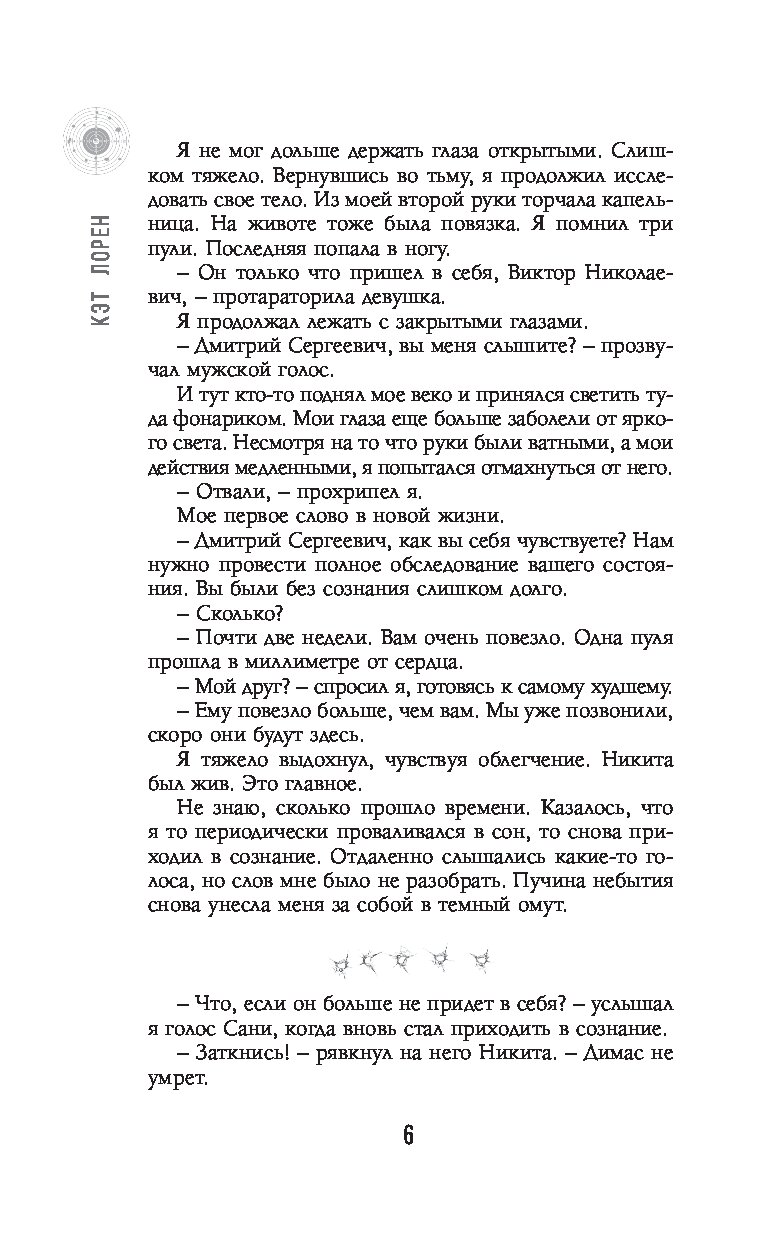 КЭТ ЛОРЕН

Я не мог дольше держать глаза открытыми. Слишком тяжело. Вернувшись во тьму, я продолжил исследовать свое тело. Из моей второй руки торчала капельница. На животе тоже была повязка. Я помнил три пули. Последняя попала в ногу.

– Он только что пришел в себя, Виктор Николаевич, – протараторила девушка.

Я продолжал лежать с закрытыми глазами.

– Дмитрий Сергеевич, вы меня слышите? – прозвучал мужской голос.

И тут кто-то поднял мое веко и принялся светить туда фонариком. Мои глаза еще больше заболели от яркого света. Несмотря на то что руки были ватными, а мои действия медленными, я попытался отмахнуться от него.

– Отвали, – прохрипел я.

Мое первое слово в новой жизни.

– Дмитрий Сергеевич, как вы себя чувствуете? Нам нужно провести полное обследование вашего состояния. Вы были без сознания слишком долго.

– Сколько?

– Почти две недели. Вам очень повезло. Одна пуля прошла в миллиметре от сердца.

– Мой друг? – спросил я, готовясь к самому худшему.

– Ему повезло больше, чем вам. Мы уже позвонили, скоро они будут здесь.

Я тяжело выдохнул, чувствуя облегчение. Никита был жив. Это главное.

Не знаю, сколько прошло времени. Казалось, что я то периодически проваливался в сон, то снова приходил в сознание. Отдаленно слышались какие-то голоса, но слов мне было не разобрать. Пучина небытия снова унесла меня за собой в темный омут.

– Что, если он больше не придет в себя? – услышал я голос Сани, когда вновь стал приходить в сознание.

– Заткнись! – рявкнул на него Никита. – Димас не умрет.

6